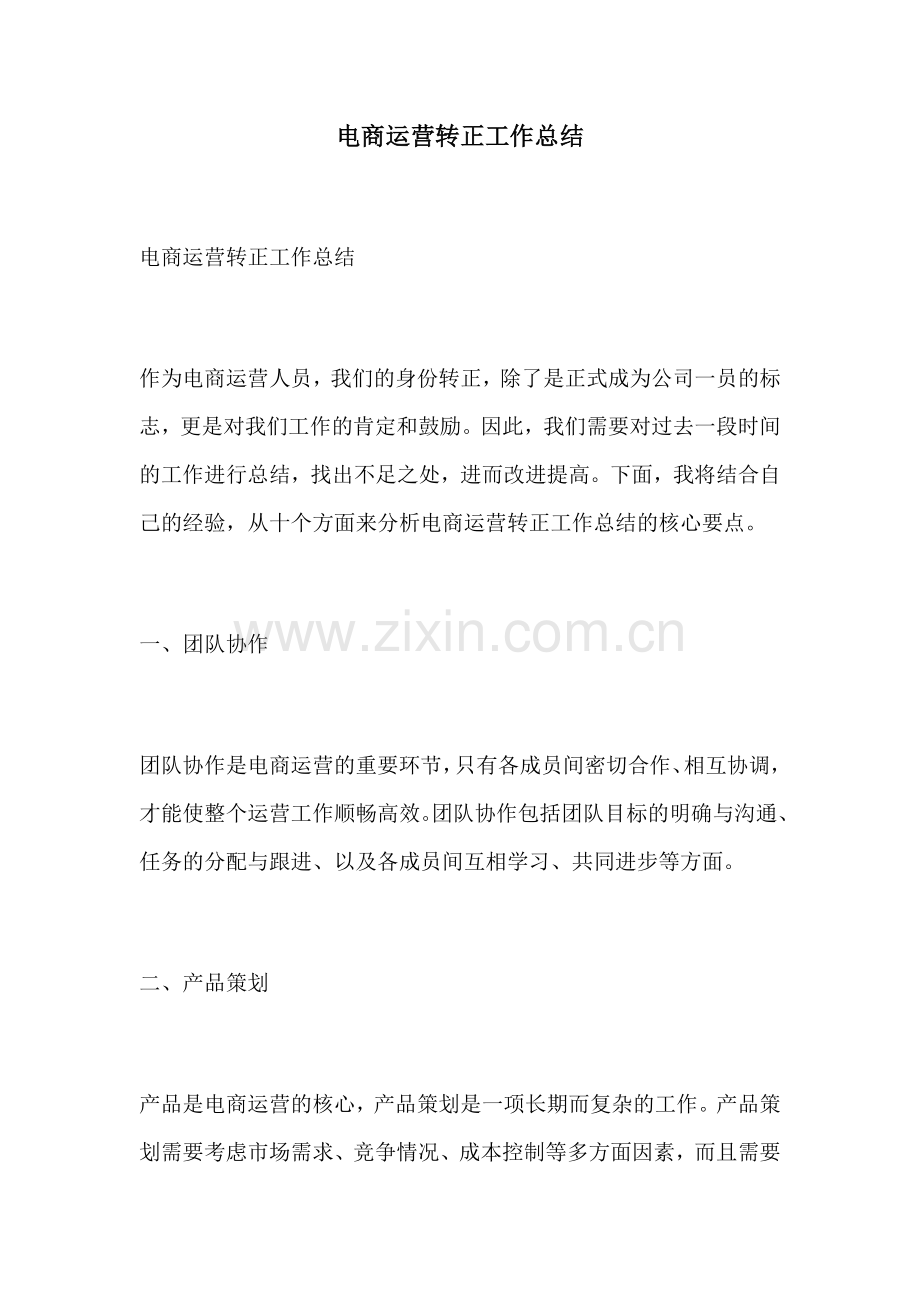 电商运营转正工作总结

电商运营转正工作总结

作为电商运营人员，我们的身份转正，除了是正式成为公司一员的标志，更是对我们工作的肯定和鼓励。因此，我们需要对过去一段时间的工作进行总结，找出不足之处，进而改进提高。下面，我将结合自己的经验，从十个方面来分析电商运营转正工作总结的核心要点。

www.zixin.com.cn

一、团队协作

团队协作是电商运营的重要环节，只有各成员间密切合作、相互协调，才能使整个运营工作顺畅高效。团队协作包括团队目标的明确与沟通、任务的分配与跟进、以及各成员间互相学习、共同进步等方面。

二、产品策划

产品是电商运营的核心，产品策划是一项长期而复杂的工作。产品策划需要考虑市场需求、竞争情况、成本控制等多方面因素，而且需要